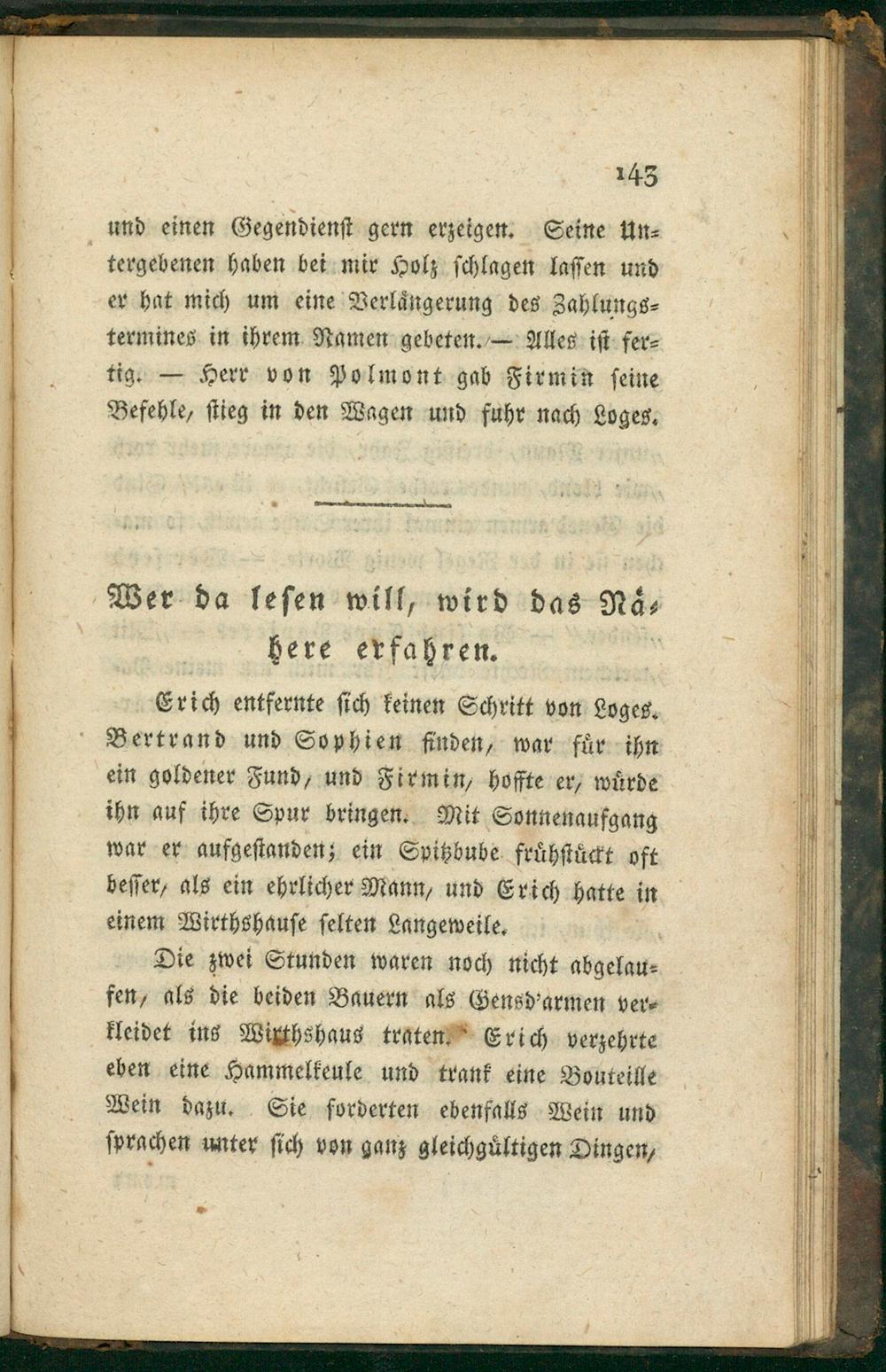 143

und einen Gegendienst gern erzeigen. Seine Untergebenen haben bei mir Holz schlagen lassen und er hat mich um eine Verlängerung des Zahlungstermines in ihrem Namen gebeten. — Alles ist fertig. — Herr von Polmont gab Firmin seine Befehle, stieg in den Wagen und fuhr nach Loges.

Wer da lesen will, wird das Nähere erfahren.

Erich entfernte sich keinen Schritt von Loges. Bertrand und Sophien finden, war für ihn ein goldener Fund, und Firmin, hoffte er, würde ihn auf ihre Spur bringen. Mit Sonnenaufgang war er aufgestanden; ein Spitzbube frühstückt oft besser, als ein ehrlicher Mann, und Erich hatte in einem Wirthshause selten Langeweile.

Die zwei Stunden waren noch nicht abgelaufen, als die beiden Bauern als Gensd'armen verkleidet ins Wirthshaus traten. Erich verzehrte eben eine Hammelkeule und trank eine Bouteille Wein dazu. Sie forderten ebenfalls Wein und sprachen unter sich von ganz gleichgültigen Dingen,